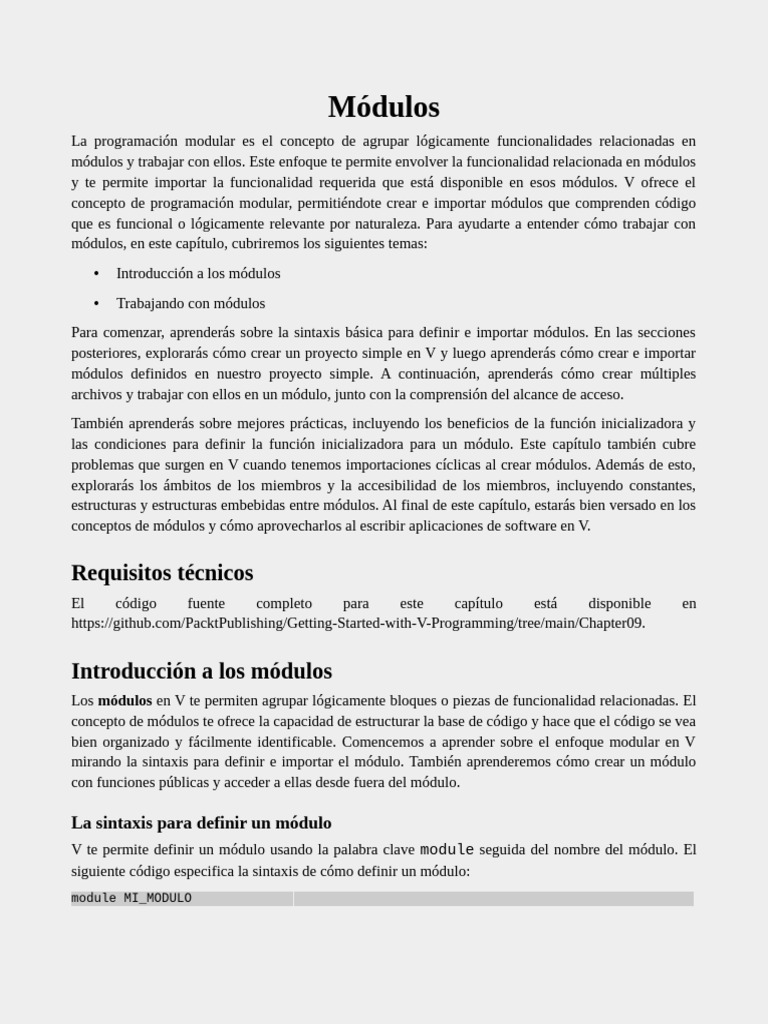 Módulos

La programación modular es el concepto de agrupar lógicamente funcionalidades relacionadas en módulos y trabajar con ellos. Este enfoque te permite envolver la funcionalidad relacionada en módulos y te permite importar la funcionalidad requerida que está disponible en esos módulos. V ofrece el concepto de programación modular, permitiéndote crear e importar módulos que comprenden código que es funcional o lógicamente relevante por naturaleza. Para ayudarte a entender cómo trabajar con módulos, en este capítulo, cubriremos los siguientes temas:

• Introducción a los módulos
• Trabajando con módulos

Para comenzar, aprenderás sobre la sintaxis básica para definir e importar módulos. En las secciones posteriores, explorarás cómo crear un proyecto simple en V y luego aprenderás cómo crear e importar módulos definidos en nuestro proyecto simple. A continuación, aprenderás cómo crear múltiples archivos y trabajar con ellos en un módulo, junto con la comprensión del alcance de acceso.

También aprenderás sobre mejores prácticas, incluyendo los beneficios de la función inicializadora y las condiciones para definir la función inicializadora para un módulo. Este capítulo también cubre problemas que surgen en V cuando tenemos importaciones cíclicas al crear módulos. Además de esto, explorarás los ámbitos de los miembros y la accesibilidad de los miembros, incluyendo constantes, estructuras y estructuras embebidas entre módulos. Al final de este capítulo, estarás bien versado en los conceptos de módulos y cómo aprovecharlos al escribir aplicaciones de software en V.

Requisitos técnicos

El código fuente completo para este capítulo está disponible en https://github.com/PacktPublishing/Getting-Started-with-V-Programming/tree/main/Chapter09.

Introducción a los módulos

Los módulos en V te permiten agrupar lógicamente bloques o piezas de funcionalidad relacionadas. El concepto de módulos te ofrece la capacidad de estructurar la base de código y hace que el código se vea bien organizado y fácilmente identificable. Comencemos a aprender sobre el enfoque modular en V mirando la sintaxis para definir e importar el módulo. También aprenderemos cómo crear un módulo con funciones públicas y acceder a ellas desde fuera del módulo.

La sintaxis para definir un módulo

V te permite definir un módulo usando la palabra clave module seguida del nombre del módulo. El siguiente código especifica la sintaxis de cómo definir un módulo:

module MI_MODULO